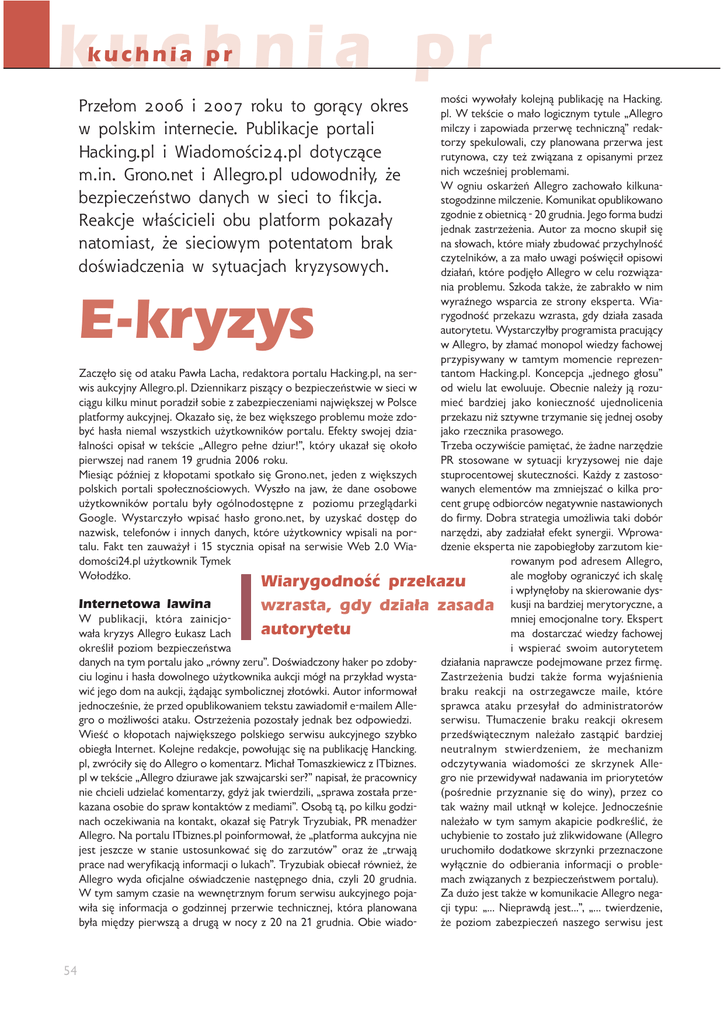 kuchnia pr

kuchnia pr

Przełom 2006 i 2007 roku to gorący okres w polskim internecie. Publikacje portali Hacking.pl i Wiadomości24.pl dotyczące m.in. Grono.net i Allegro.pl udowodniły, że bezpieczeństwo danych w sieci to fikcja. Reakcje właścicieli obu platform pokazały natomiast, że sieciowym potentatom brak doświadczenia w sytuacjach kryzysowych.

E-kryzys

Zaczęło się od ataku Pawła Lacha, redaktora portalu Hacking.pl, na serwis aukcyjny Allegro.pl. Dziennikarz piszący o bezpieczeństwie w sieci w ciągu kilku minut poradził sobie z zabezpieczeniami największej w Polsce platformy aukcyjnej. Okazało się, że bez większego problemu może zdobyć hasła niemal wszystkich użytkowników portalu. Efekty swojej działalności opisał w tekście „Allegro pełne dziur!", który ukazał się około pierwszej nad ranem 19 grudnia 2006 roku.
Miesiąc później z kłopotami spotkało się Grono.net, jeden z większych polskich portali społecznościowych. Wyszło na jaw, że dane osobowe użytkowników portalu były ogólnodostępne z poziomu przeglądarki Google. Wystarczyło wpisać hasło grono.net, by uzyskać dostęp do nazwisk, telefonów i innych danych, które użytkownicy wpisali na portalu. Fakt ten zauważył i 15 stycznia opisał na serwisie Web 2.0 Wiadomości24.pl użytkownik Tymek Wołodźko.

Internetowa lawina
W publikacji, która zainicjowała kryzys Allegro Łukasz Lach określił poziom bezpieczeństwa danych na tym portalu jako „równy zeru". Doświadczony haker po zdobyciu loginu i hasła dowolnego użytkownika aukcji mógł na przykład wystawić jego dom na aukcji, żądając symbolicznej złotówki. Autor informował jednocześnie, że przed opublikowaniem tekstu zawiadomił e-mailem Allegro o możliwości ataku. Ostrzeżenia pozostały jednak bez odpowiedzi.
Wieść o kłopotach największego polskiego serwisu aukcyjnego szybko obiegła Internet. Kolejne redakcje, powołując się na publikację Hancking.pl, zwróciły się do Allegro o komentarz. Michał Tomaszkiewicz z ITbiznes.pl w tekście „Allegro dziurawe jak szwajcarski ser?" napisał, że pracownicy nie chcieli udzielać komentarzy, gdyż jak twierdzili, „sprawa została przekazana osobie do spraw kontaktów z mediami". Osobą tą, po kilku godzinach oczekiwania na kontakt, okazał się Patryk Tryzubiak, PR menadżer Allegro. Na portalu ITbiznes.pl poinformował, że „platforma aukcyjna nie jest jeszcze w stanie ustosunkować się do zarzutów" oraz że „trwają prace nad weryfikacją informacji o lukach". Tryzubiak obiecał również, że Allegro wyda oficjalne oświadczenie następnego dnia, czyli 20 grudnia. W tym samym czasie na wewnętrznym forum serwisu aukcyjnego pojawiła się informacja o godzinnej przerwie technicznej, która planowana była między pierwszą a drugą w nocy z 20 na 21 grudnia. Obie wiadomości wywołały kolejną publikację na Hacking.pl. W tekście o mało logicznym tytule „Allegro milczy i zapowiada przerwę techniczną" redaktorzy spekulowali, czy planowana przerwa jest rutynowa, czy też związana z opisanymi przez nich wcześniej problemami.
W ogniu oskarżeń Allegro zachowało kilkunastogodzinne milczenie. Komunikat opublikowano zgodnie z obietnicą - 20 grudnia. Jego forma budzi jednak zastrzeżenia. Autor za mocno skupił się na słowach, które miały zbudować przychylność czytelników, a za mało uwagi poświęcił opisowi działań, które podjęło Allegro w celu rozwiązania problemu. Szkoda także, że zabrakło w nim wyraźnego wsparcia ze strony eksperta. Wiarygodność przekazu wzrasta, gdy działa zasada autorytetu. Wystarczyłby programista pracujący w Allegro, by złamać monopol wiedzy fachowej przypisywany w tamtym momencie reprezentantom Hacking.pl. Koncepcja „jednego głosu" od wielu lat ewoluuje. Obecnie należy ją rozumieć bardziej jako konieczność ujednolicenia przekazu niż sztywne trzymanie się jednej osoby jako rzecznika prasowego.
Trzeba oczywiście pamiętać, że żadne narzędzie PR stosowane w sytuacji kryzysowej nie daje stuprocentowej skuteczności. Każdy z zastosowanych elementów ma zmniejszać o kilka procent grupę odbiorców negatywnie nastawionych do firmy. Dobra strategia umożliwia taki dobór narzędzi, aby zadziałał efekt synergii. Wprowadzenie eksperta nie zapobiegłoby zarzutom kierowanym pod adresem Allegro, ale mogłoby ograniczyć ich skalę i wpłynęłoby na skierowanie dyskusji na bardziej merytoryczne, a mniej emocjonalne tory. Ekspert ma dostarczać wiedzy fachowej i wspierać swoim autorytetem działania naprawcze podejmowane przez firmę.
Zastrzeżenia budzi także forma wyjaśnienia braku reakcji na ostrzegawcze maile, które sprawca ataku przesyłał do administratorów serwisu. Tłumaczenie braku reakcji okresem przedświątecznym należało zastąpić bardziej neutralnym stwierdzeniem, że mechanizm odczytywania wiadomości ze skrzynek Allegro nie przewidywał nadawania im priorytetów (pośrednie przyznanie się do winy), przez co tak ważny mail utknął w kolejce. Jednocześnie należało w tym samym akapicie podkreślić, że uchybienie to zostało już zlikwidowane (Allegro uruchomiło dodatkowe skrzynki przeznaczone wyłącznie do odbierania informacji o problemach związanych z bezpieczeństwem portalu).
Za dużo jest także w komunikacie Allegro negacji typu: „... Nieprawdą jest...", „... twierdzenie, że poziom zabezpieczeń naszego serwisu jest

Wiarygodność przekazu wzrasta, gdy działa zasada autorytetu

54